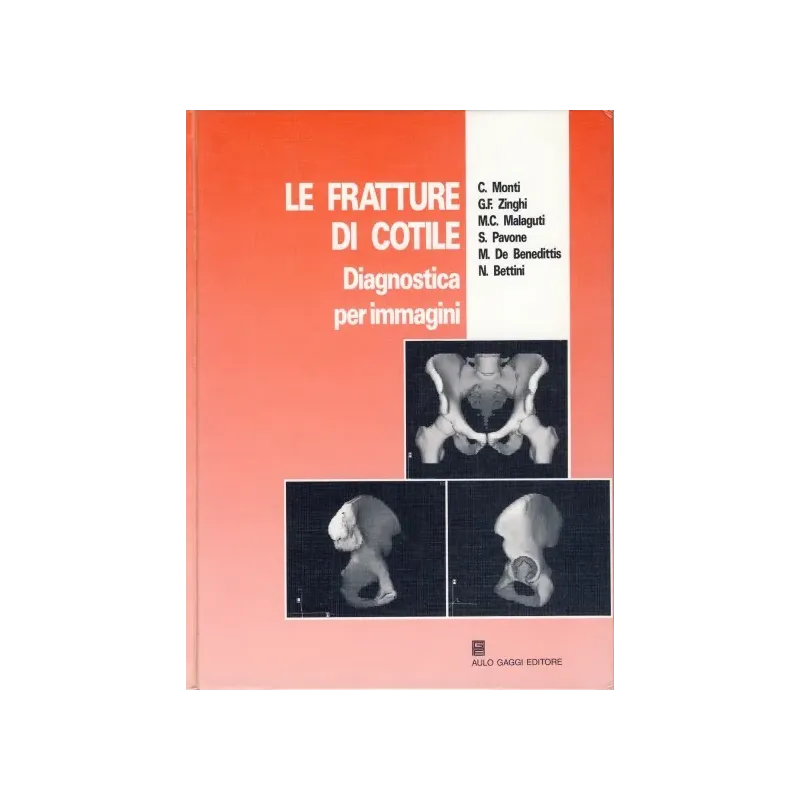 LE FRATTURE DI COTILE
Diagnostica per immagini

C. Monti
G.F. Zinghi
M.C. Malaguti
S. Pavone
M. De Benedittis
N. Bettini

AULO GAGGI EDITORE